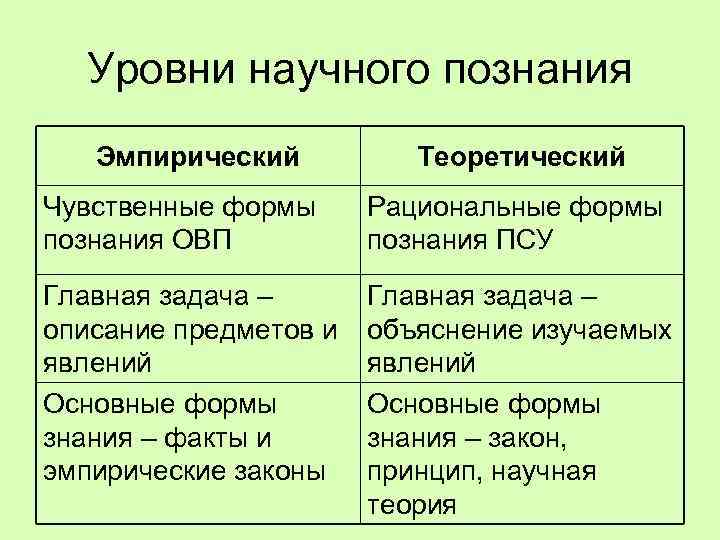 Уровни научного познания

| Эмпирический | Теоретический |
|---|---|
| Чувственные формы познания ОВП | Рациональные формы познания ПСУ |
| Главная задача – описание предметов и явлений | Главная задача – объяснение изучаемых явлений |
| Основные формы знания – факты и эмпирические законы | Основные формы знания – закон, принцип, научная теория |